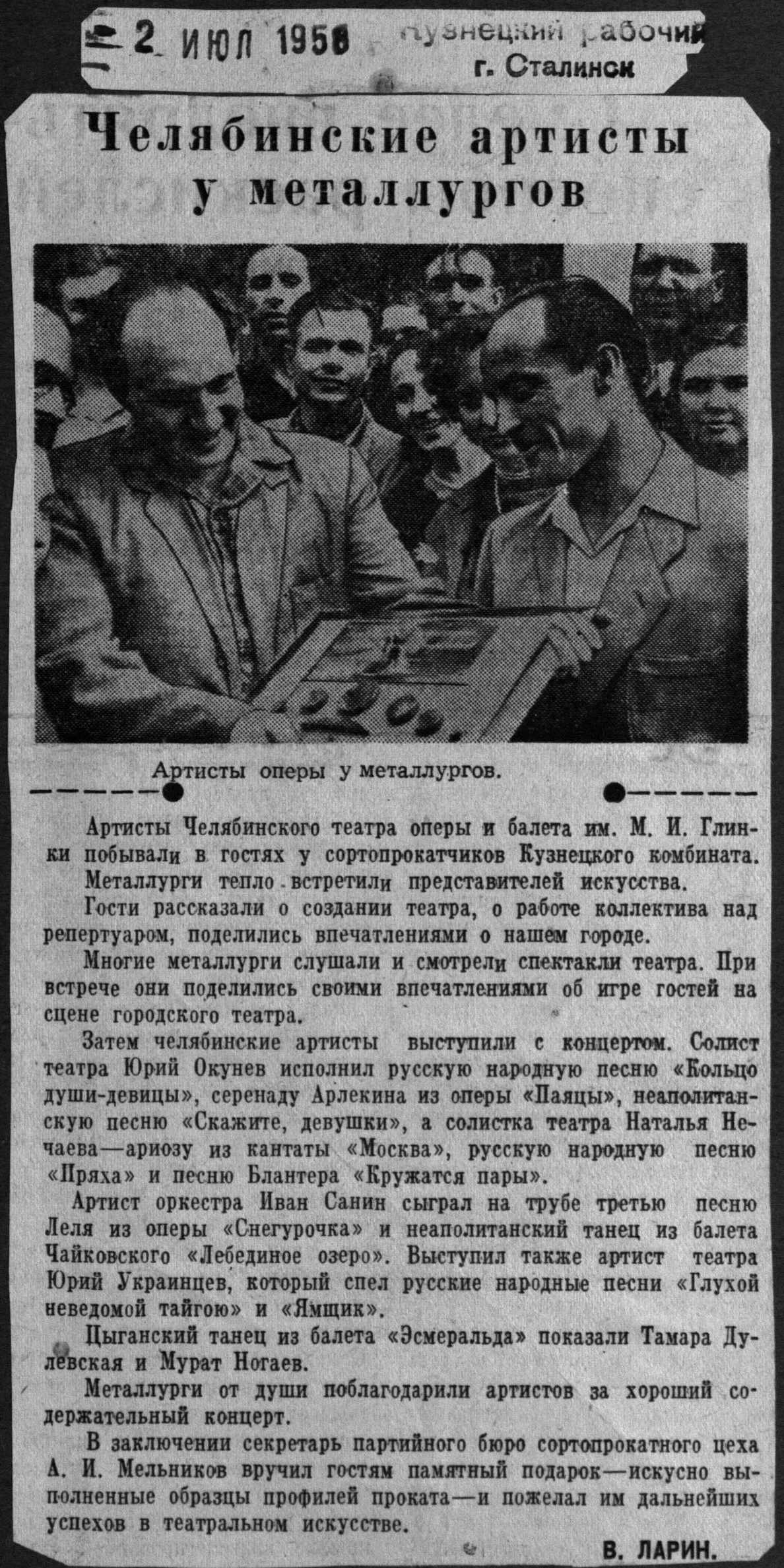 2 ИЮЛ 1958 Кузнецкий рабочий г. Сталинск

Челябинские артисты у металлургов

Артисты оперы у металлургов.

Артисты Челябинского театра оперы и балета им. М. И. Глинки побывали в гостях у сортопрокатчиков Кузнецкого комбината.

Металлурги тепло встретили представителей искусства.

Гости рассказали о создании театра, о работе коллектива над репертуаром, поделились впечатлениями о нашем городе.

Многие металлурги слушали и смотрели спектакли театра. При встрече они поделились своими впечатлениями об игре гостей на сцене городского театра.

Затем челябинские артисты выступили с концертом. Солист театра Юрий Окунев исполнил русскую народную песню «Кольцо души-девицы», серенаду Арлекина из оперы «Паяцы», неаполитанскую песню «Скажите, девушки», а солистка театра Наталья Нечаева—ариозу из кантаты «Москва», русскую народную песню «Пряха» и песню Блантера «Кружатся пары».

Артист оркестра Иван Санин сыграл на трубе третью песню Леля из оперы «Снегурочка» и неаполитанский танец из балета Чайковского «Лебединое озеро». Выступил также артист театра Юрий Украинцев, который спел русские народные песни «Глухой неведомой тайгою» и «Ямщик».

Цыганский танец из балета «Эсмеральда» показали Тамара Дулевская и Мурат Ногаев.

Металлурги от души поблагодарили артистов за хороший содержательный концерт.

В заключении секретарь партийного бюро сортопрокатного цеха А. И. Мельников вручил гостям памятный подарок—искусно выполненные образцы профилей проката—и пожелал им дальнейших успехов в театральном искусстве.

В. ЛАРИН.